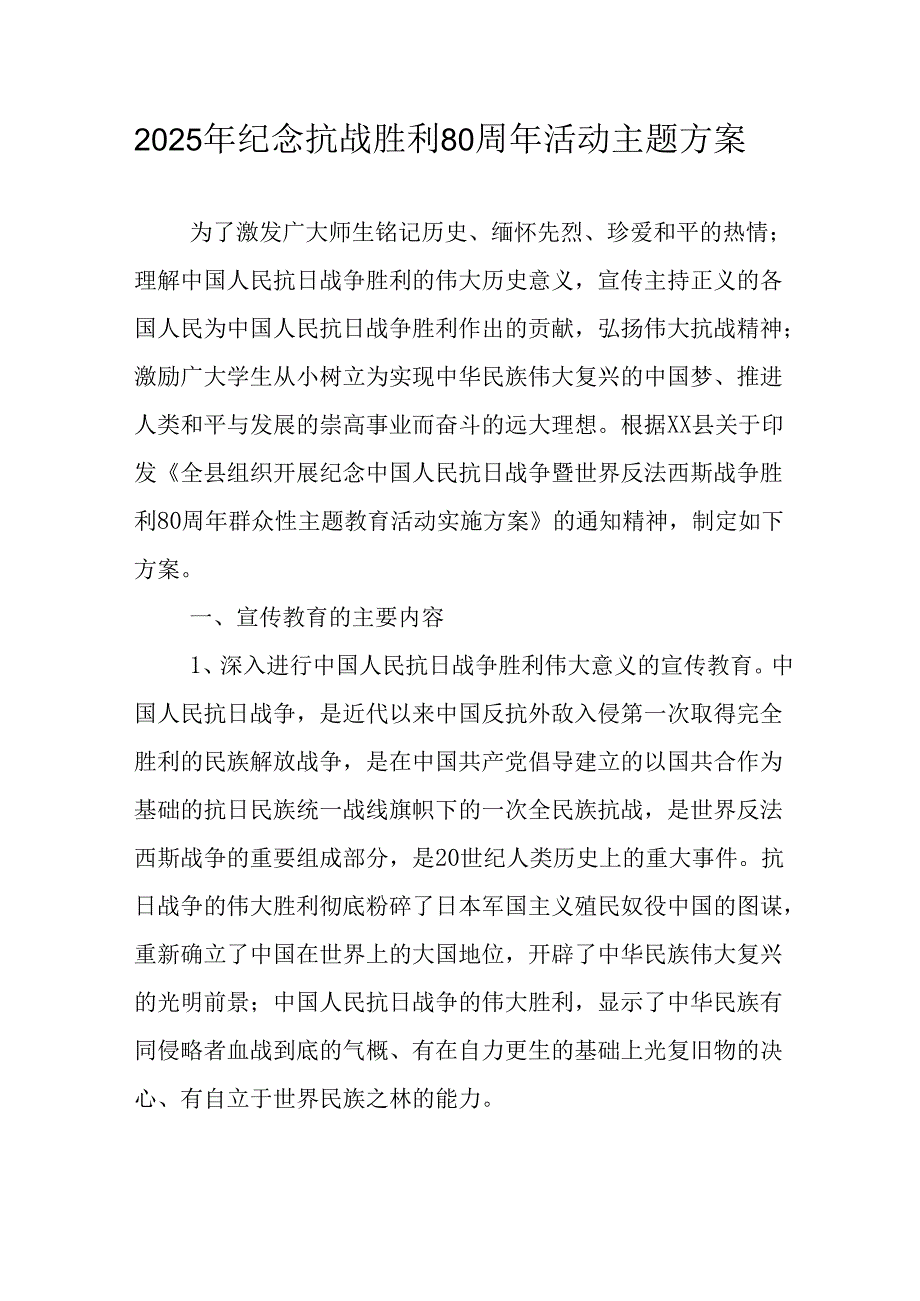 2025年纪念抗战胜利80周年活动主题方案

为了激发广大师生铭记历史、缅怀先烈、珍爱和平的热情；理解中国人民抗日战争胜利的伟大历史意义，宣传主持正义的各国人民为中国人民抗日战争胜利作出的贡献，弘扬伟大抗战精神；激励广大学生从小树立为实现中华民族伟大复兴的中国梦、推进人类和平与发展的崇高事业而奋斗的远大理想。根据XX县关于印发《全县组织开展纪念中国人民抗日战争暨世界反法西斯战争胜利80周年群众性主题教育活动实施方案》的通知精神，制定如下方案。

一、宣传教育的主要内容

1、深入进行中国人民抗日战争胜利伟大意义的宣传教育。中国人民抗日战争，是近代以来中国反抗外敌入侵第一次取得完全胜利的民族解放战争，是在中国共产党倡导建立的以国共合作为基础的抗日民族统一战线旗帜下的一次全民族抗战，是世界反法西斯战争的重要组成部分，是20世纪人类历史上的重大事件。抗日战争的伟大胜利彻底粉碎了日本军国主义殖民奴役中国的图谋，重新确立了中国在世界上的大国地位，开辟了中华民族伟大复兴的光明前景；中国人民抗日战争的伟大胜利，显示了中华民族有同侵略者血战到底的气概、有在自力更生的基础上光复旧物的决心、有自立于世界民族之林的能力。